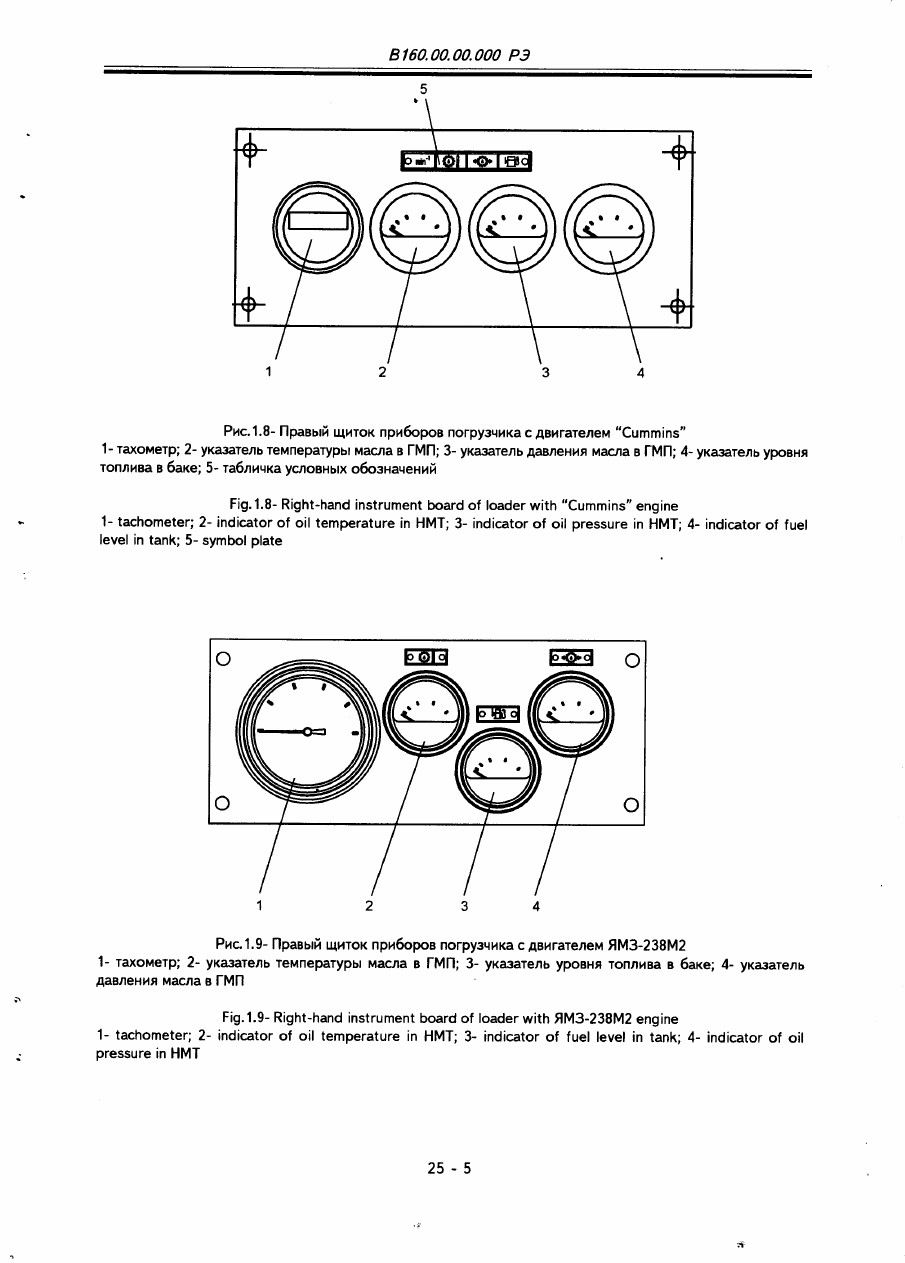 В160.00.00.000 РЭ

5

1 2 3 4

Рис.1.8- Правый щиток приборов погрузчика с двигателем "Cummins"
1- тахометр; 2- указатель температуры масла в ГМП; 3- указатель давления масла в ГМП; 4- указатель уровня топлива в баке; 5- табличка условных обозначений

Fig.1.8- Right-hand instrument board of loader with "Cummins" engine
1- tachometer; 2- indicator of oil temperature in HMT; 3- indicator of oil pressure in HMT; 4- indicator of fuel level in tank; 5- symbol plate

1 2 3 4

Рис.1.9- Правый щиток приборов погрузчика с двигателем ЯМЗ-238М2
1- тахометр; 2- указатель температуры масла в ГМП; 3- указатель уровня топлива в баке; 4- указатель давления масла в ГМП

Fig.1.9- Right-hand instrument board of loader with ЯМЗ-238М2 engine
1- tachometer; 2- indicator of oil temperature in HMT; 3- indicator of fuel level in tank; 4- indicator of oil pressure in HMT

25 - 5